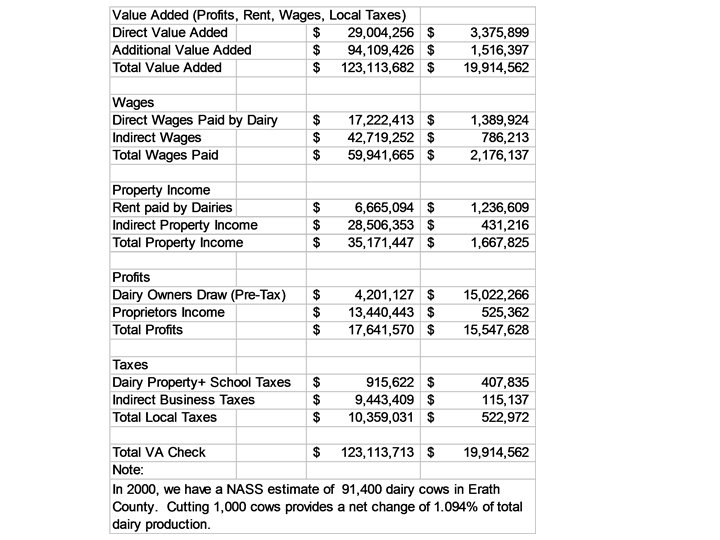 | Value Added (Profits, Rent, Wages, Local Taxes) | | |
|---|---|---|
| Direct Value Added | $ 29,004,256 | $ 3,375,899 |
| Additional Value Added | $ 94,109,426 | $ 1,516,397 |
| Total Value Added | $ 123,113,682 | $ 19,914,562 |
| | | |
| Wages | | |
| Direct Wages Paid by Dairy | $ 17,222,413 | $ 1,389,924 |
| Indirect Wages | $ 42,719,252 | $ 786,213 |
| Total Wages Paid | $ 59,941,665 | $ 2,176,137 |
| | | |
| Property Income | | |
| Rent paid by Dairies | $ 6,665,094 | $ 1,236,609 |
| Indirect Property Income | $ 28,506,353 | $ 431,216 |
| Total Property Income | $ 35,171,447 | $ 1,667,825 |
| | | |
| Profits | | |
| Dairy Owners Draw (Pre-Tax) | $ 4,201,127 | $ 15,022,266 |
| Proprietors Income | $ 13,440,443 | $ 525,362 |
| Total Profits | $ 17,641,570 | $ 15,547,628 |
| | | |
| Taxes | | |
| Dairy Property+ School Taxes | $ 915,622 | $ 407,835 |
| Indirect Business Taxes | $ 9,443,409 | $ 115,137 |
| Total Local Taxes | $ 10,359,031 | $ 522,972 |
| | | |
| Total VA Check | $ 123,113,713 | $ 19,914,562 |
| Note: | | |

In 2000, we have a NASS estimate of 91,400 dairy cows in Erath County. Cutting 1,000 cows provides a net change of 1.094% of total dairy production.